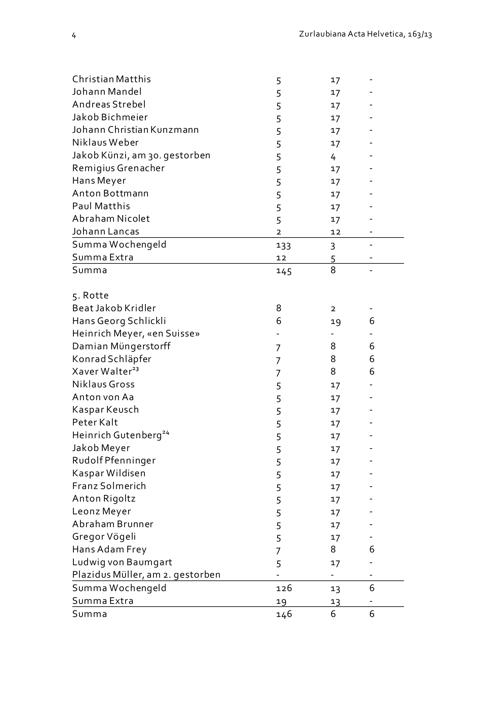 4 Zurlaubiana Acta Helvetica, 163/13

| | | | |
|---|---|---|---|
| Christian Matthis | 5 | 17 | - |
| Johann Mandel | 5 | 17 | - |
| Andreas Strebel | 5 | 17 | - |
| Jakob Bichmeier | 5 | 17 | - |
| Johann Christian Kunzmann | 5 | 17 | - |
| Niklaus Weber | 5 | 17 | - |
| Jakob Künzi, am 30. gestorben | 5 | 4 | - |
| Remigius Grenacher | 5 | 17 | - |
| Hans Meyer | 5 | 17 | - |
| Anton Bottmann | 5 | 17 | - |
| Paul Matthis | 5 | 17 | - |
| Abraham Nicolet | 5 | 17 | - |
| Johann Lancas | 2 | 12 | - |
| Summa Wochengeld | 133 | 3 | - |
| Summa Extra | 12 | 5 | - |
| Summa | 145 | 8 | - |

5. Rotte

| | | | |
|---|---|---|---|
| Beat Jakob Kridler | 8 | 2 | - |
| Hans Georg Schlickli | 6 | 19 | 6 |
| Heinrich Meyer, «en Suisse» | - | - | - |
| Damian Müngerstorff | 7 | 8 | 6 |
| Konrad Schläpfer | 7 | 8 | 6 |
| Xaver Walter$^{23}$ | 7 | 8 | 6 |
| Niklaus Gross | 5 | 17 | - |
| Anton von Aa | 5 | 17 | - |
| Kaspar Keusch | 5 | 17 | - |
| Peter Kalt | 5 | 17 | - |
| Heinrich Gutenberg$^{24}$ | 5 | 17 | - |
| Jakob Meyer | 5 | 17 | - |
| Rudolf Pfenninger | 5 | 17 | - |
| Kaspar Wildisen | 5 | 17 | - |
| Franz Solmerich | 5 | 17 | - |
| Anton Rigoltz | 5 | 17 | - |
| Leonz Meyer | 5 | 17 | - |
| Abraham Brunner | 5 | 17 | - |
| Gregor Vögeli | 5 | 17 | - |
| Hans Adam Frey | 7 | 8 | 6 |
| Ludwig von Baumgart | 5 | 17 | - |
| Plazidus Müller, am 2. gestorben | - | - | - |
| Summa Wochengeld | 126 | 13 | 6 |
| Summa Extra | 19 | 13 | - |
| Summa | 146 | 6 | 6 |